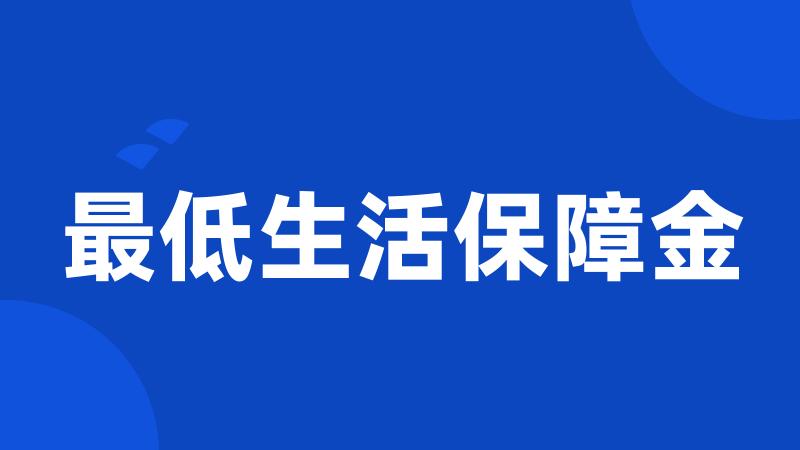 最低生活保障金